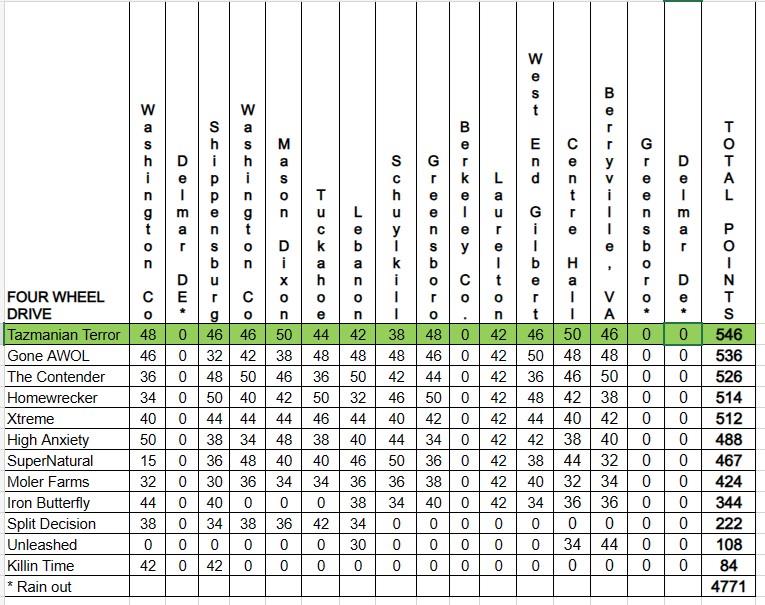 | FOUR WHEEL DRIVE | Washington Co | Delmar DE* | Shippensburg | Washington Co | Mason Dixon | Tuckahoe | Lebanon | Schuylkill | Greensboro | Berkeley Co. | Laurelton | West End Gilbert | Centre Hall | Berryville, VA | Greensboro* | Delmar De* | TOTAL POINTS |
|---|---|---|---|---|---|---|---|---|---|---|---|---|---|---|---|---|---|
| Tazmanian Terror | 48 | 0 | 46 | 46 | 50 | 44 | 42 | 38 | 48 | 0 | 42 | 46 | 50 | 46 | 0 | 0 | 546 |
| Gone AWOL | 46 | 0 | 32 | 42 | 38 | 48 | 48 | 48 | 46 | 0 | 42 | 50 | 48 | 48 | 0 | 0 | 536 |
| The Contender | 36 | 0 | 48 | 50 | 46 | 36 | 50 | 42 | 44 | 0 | 42 | 36 | 46 | 50 | 0 | 0 | 526 |
| Homewrecker | 34 | 0 | 50 | 40 | 42 | 50 | 32 | 46 | 50 | 0 | 42 | 48 | 42 | 38 | 0 | 0 | 514 |
| Xtreme | 40 | 0 | 44 | 44 | 44 | 46 | 44 | 40 | 42 | 0 | 42 | 44 | 40 | 42 | 0 | 0 | 512 |
| High Anxiety | 50 | 0 | 38 | 34 | 48 | 38 | 40 | 44 | 34 | 0 | 42 | 42 | 38 | 40 | 0 | 0 | 488 |
| SuperNatural | 15 | 0 | 36 | 48 | 40 | 40 | 46 | 50 | 36 | 0 | 42 | 38 | 44 | 32 | 0 | 0 | 467 |
| Moler Farms | 32 | 0 | 30 | 36 | 34 | 34 | 36 | 36 | 38 | 0 | 42 | 40 | 32 | 34 | 0 | 0 | 424 |
| Iron Butterfly | 44 | 0 | 40 | 0 | 0 | 0 | 38 | 34 | 40 | 0 | 42 | 34 | 36 | 36 | 0 | 0 | 344 |
| Split Decision | 38 | 0 | 34 | 38 | 36 | 42 | 34 | 0 | 0 | 0 | 0 | 0 | 0 | 0 | 0 | 0 | 222 |
| Unleashed | 0 | 0 | 0 | 0 | 0 | 0 | 30 | 0 | 0 | 0 | 0 | 0 | 34 | 44 | 0 | 0 | 108 |
| Killin Time | 42 | 0 | 42 | 0 | 0 | 0 | 0 | 0 | 0 | 0 | 0 | 0 | 0 | 0 | 0 | 0 | 84 |
| * Rain out | | | | | | | | | | | | | | | | | 4771 |